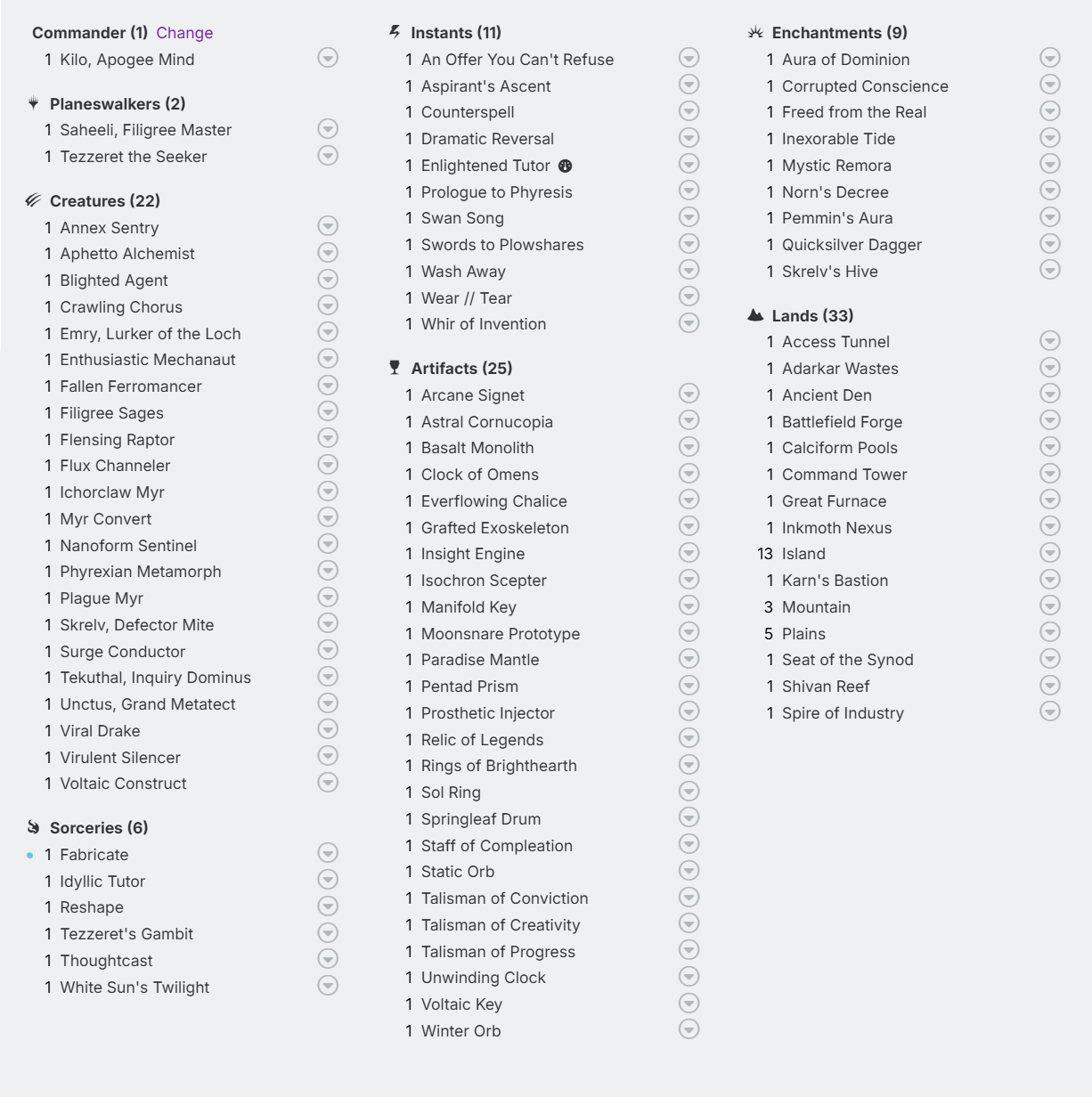 Commander (1) Change
1 Kilo, Apogee Mind

Planeswalkers (2)
1 Saheeli, Filigree Master
1 Tezzeret the Seeker

Creatures (22)
1 Annex Sentry
1 Aphetto Alchemist
1 Blighted Agent
1 Crawling Chorus
1 Emry, Lurker of the Loch
1 Enthusiastic Mechanaut
1 Fallen Ferromancer
1 Filigree Sages
1 Flensing Raptor
1 Flux Channeler
1 Ichorclaw Myr
1 Myr Convert
1 Nanoform Sentinel
1 Phyrexian Metamorph
1 Plague Myr
1 Skrelv, Defector Mite
1 Surge Conductor
1 Tekuthal, Inquiry Dominus
1 Unctus, Grand Metatect
1 Viral Drake
1 Virulent Silencer
1 Voltaic Construct

Sorceries (6)
1 Fabricate
1 Idyllic Tutor
1 Reshape
1 Tezzeret's Gambit
1 Thoughtcast
1 White Sun's Twilight

Instants (11)
1 An Offer You Can't Refuse
1 Aspirant's Ascent
1 Counterspell
1 Dramatic Reversal
1 Enlightened Tutor
1 Prologue to Phyresis
1 Swan Song
1 Swords to Plowshares
1 Wash Away
1 Wear // Tear
1 Whir of Invention

Artifacts (25)
1 Arcane Signet
1 Astral Cornucopia
1 Basalt Monolith
1 Clock of Omens
1 Everflowing Chalice
1 Grafted Exoskeleton
1 Insight Engine
1 Isochron Scepter
1 Manifold Key
1 Moonsnare Prototype
1 Paradise Mantle
1 Pentad Prism
1 Prosthetic Injector
1 Relic of Legends
1 Rings of Brighthearth
1 Sol Ring
1 Springleaf Drum
1 Staff of Compleation
1 Static Orb
1 Talisman of Conviction
1 Talisman of Creativity
1 Talisman of Progress
1 Unwinding Clock
1 Voltaic Key
1 Winter Orb

Enchantments (9)
1 Aura of Dominion
1 Corrupted Conscience
1 Freed from the Real
1 Inexorable Tide
1 Mystic Remora
1 Norn's Decree
1 Pemmin's Aura
1 Quicksilver Dagger
1 Skrelv's Hive

Lands (33)
1 Access Tunnel
1 Adarkar Wastes
1 Ancient Den
1 Battlefield Forge
1 Calciform Pools
1 Command Tower
1 Great Furnace
1 Inkmoth Nexus
13 Island
1 Karn's Bastion
3 Mountain
5 Plains
1 Seat of the Synod
1 Shivan Reef
1 Spire of Industry